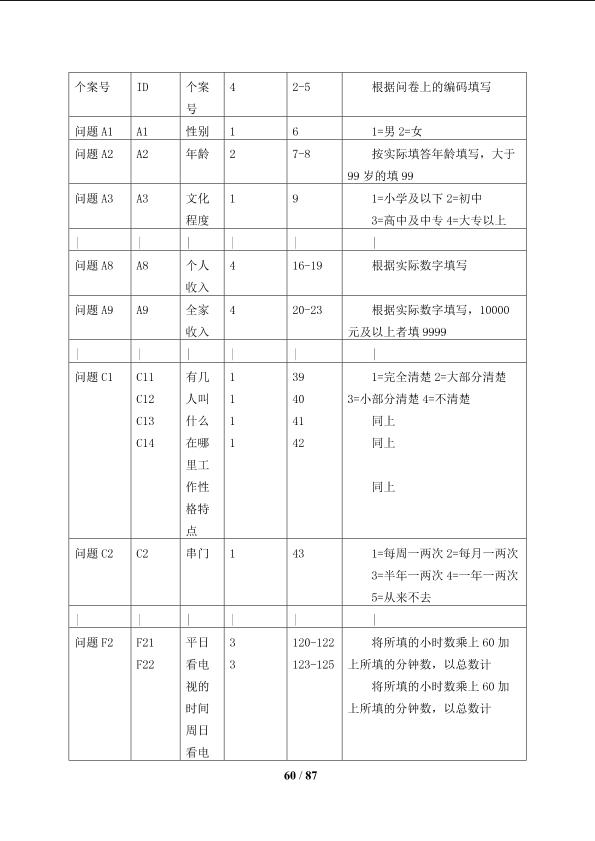 | 个案号 | ID | 个案号 | 4 | 2-5 | 根据问卷上的编码填写 |
|---|---|---|---|---|---|
| 问题A1 | A1 | 性别 | 1 | 6 | 1=男 2=女 |
| 问题A2 | A2 | 年龄 | 2 | 7-8 | 按实际填答年龄填写，大于99岁的填99 |
| 问题A3 | A3 | 文化程度 | 1 | 9 | 1=小学及以下 2=初中 3=高中及中专 4=大专以上 |
| \| | \| | \| | \| | \| | \| |
| 问题A8 | A8 | 个人收入 | 4 | 16-19 | 根据实际数字填写 |
| 问题A9 | A9 | 全家收入 | 4 | 20-23 | 根据实际数字填写，10000元及以上者填9999 |
| \| | \| | \| | \| | \| | \| |
| 问题C1 | C11 C12 C13 C14 | 有几人叫什么在哪里工作性格特点 | 1 1 1 1 | 39 40 41 42 | 1=完全清楚 2=大部分清楚 3=小部分清楚 4=不清楚 同上 同上 同上 |
| 问题C2 | C2 | 串门 | 1 | 43 | 1=每周一两次 2=每月一两次 3=半年一两次 4=一年一两次 5=从来不去 |
| \| | \| | \| | \| | \| | \| |
| 问题F2 | F21 F22 | 平日看电视的时间周日看电 | 3 3 | 120-122 123-125 | 将所填的小时数乘上60加上所填的分钟数，以总数计 将所填的小时数乘上60加上所填的分钟数，以总数计 |

60 / 87